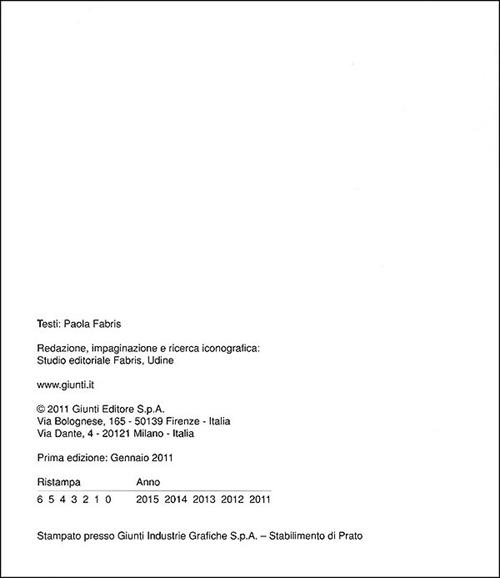 Testi: Paola Fabris

Redazione, impaginazione e ricerca iconografica:
Studio editoriale Fabris, Udine

www.giunti.it

© 2011 Giunti Editore S.p.A.
Via Bolognese, 165 - 50139 Firenze - Italia
Via Dante, 4 - 20121 Milano - Italia

Prima edizione: Gennaio 2011

| Ristampa | Anno |
|---|---|
| 6 5 4 3 2 1 0 | 2015 2014 2013 2012 2011 |

Stampato presso Giunti Industrie Grafiche S.p.A. – Stabilimento di Prato